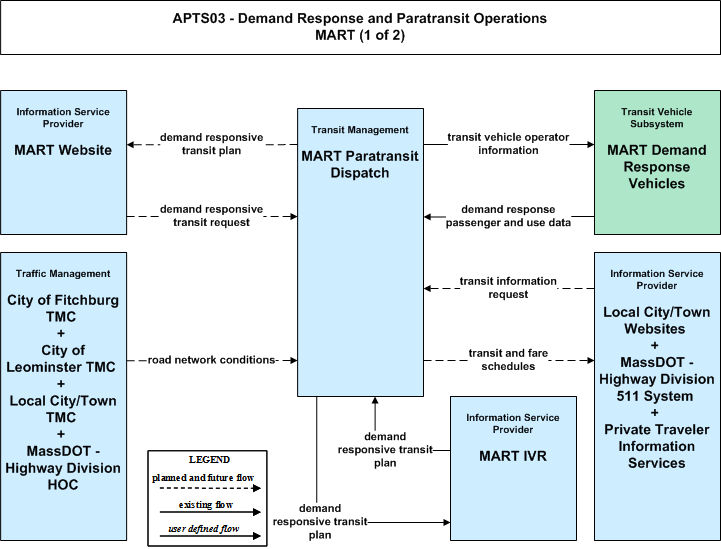 APTS03 - Demand Response and Paratransit Operations
MART (1 of 2)

Information Service Provider
MART Website

demand responsive transit plan

demand responsive transit request

Transit Management
MART Paratransit Dispatch

transit vehicle operator information

demand response passenger and use data

Transit Vehicle Subsystem
MART Demand Response Vehicles

Traffic Management
City of Fitchburg TMC
+
City of Leominster TMC
+
Local City/Town TMC
+
MassDOT - Highway Division HOC

road network conditions

transit information request

transit and fare schedules

Information Service Provider
Local City/Town Websites
+
MassDOT - Highway Division 511 System
+
Private Traveler Information Services

demand responsive transit plan

Information Service Provider
MART IVR

demand responsive transit plan

LEGEND
planned and future flow
existing flow
user defined flow